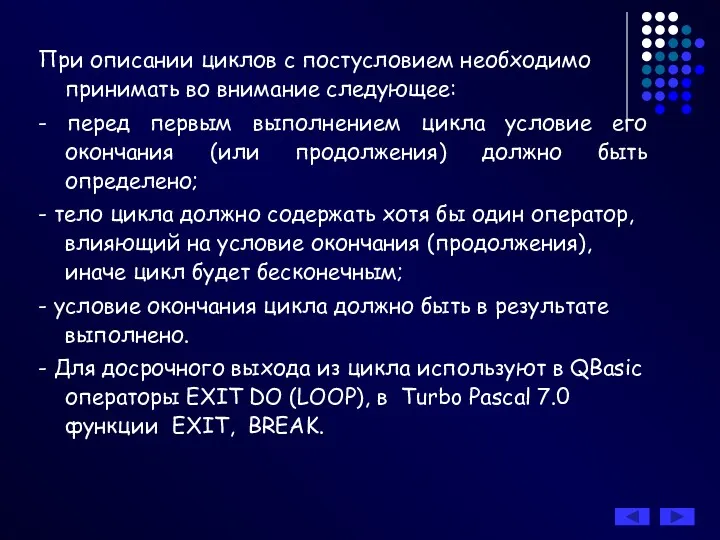 При описании циклов с постусловием необходимо принимать во внимание следующее:

- перед первым выполнением цикла условие его окончания (или продолжения) должно быть определено;

- тело цикла должно содержать хотя бы один оператор, влияющий на условие окончания (продолжения), иначе цикл будет бесконечным;

- условие окончания цикла должно быть в результате выполнено.

- Для досрочного выхода из цикла используют в QBasic операторы EXIT DO (LOOP), в Turbo Pascal 7.0 функции EXIT, BREAK.